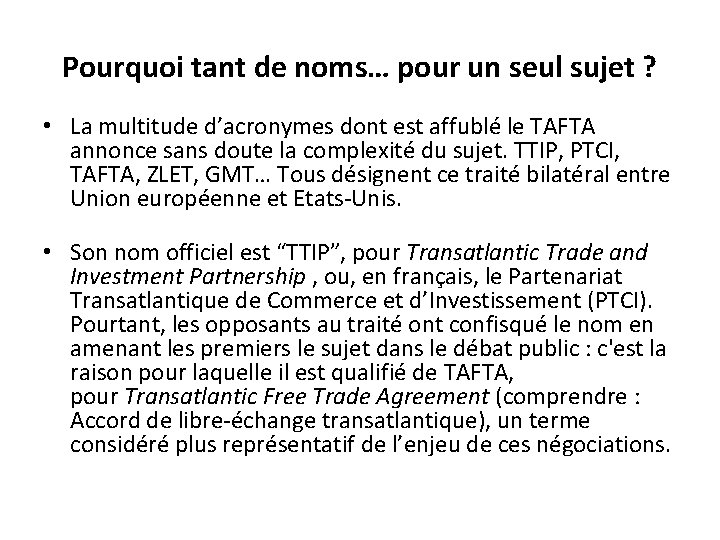 Pourquoi tant de noms… pour un seul sujet ?

• La multitude d'acronymes dont est affublé le TAFTA annonce sans doute la complexité du sujet. TTIP, PTCI, TAFTA, ZLET, GMT… Tous désignent ce traité bilatéral entre Union européenne et Etats-Unis.

• Son nom officiel est "TTIP", pour Transatlantic Trade and Investment Partnership , ou, en français, le Partenariat Transatlantique de Commerce et d'Investissement (PTCI). Pourtant, les opposants au traité ont confisqué le nom en amenant les premiers le sujet dans le débat public : c'est la raison pour laquelle il est qualifié de TAFTA, pour Transatlantic Free Trade Agreement (comprendre : Accord de libre-échange transatlantique), un terme considéré plus représentatif de l'enjeu de ces négociations.